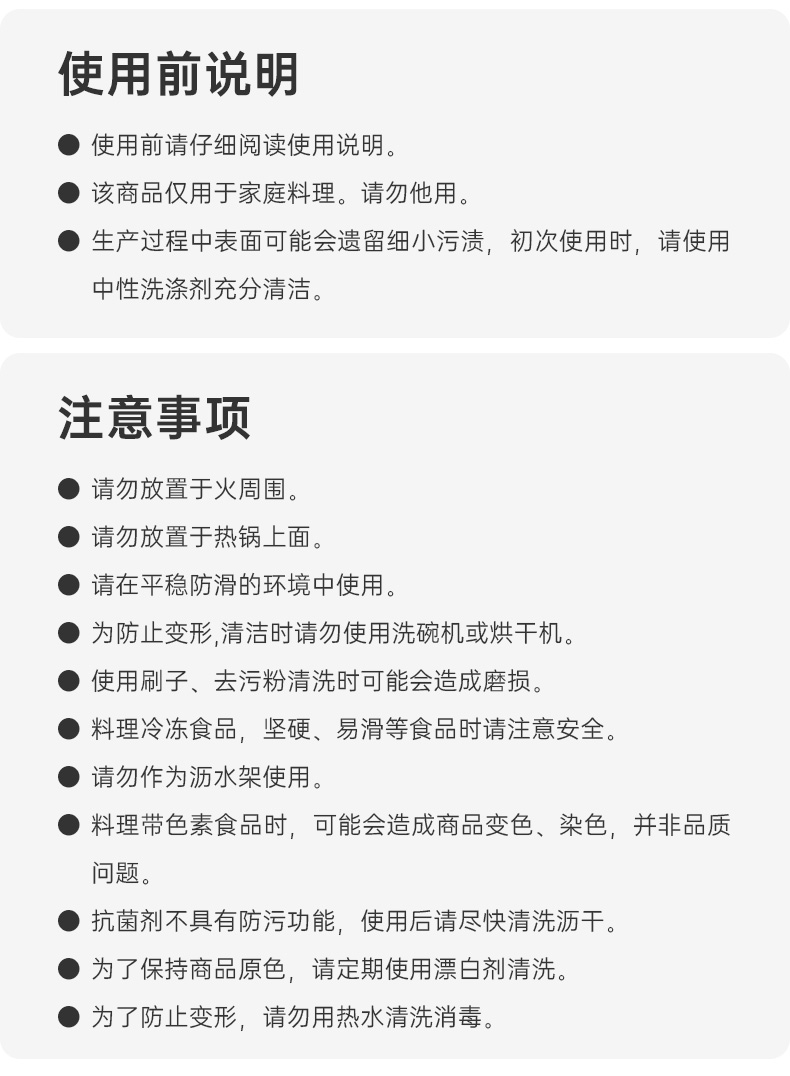 使用前说明

● 使用前请仔细阅读使用说明。

● 该商品仅用于家庭料理。请勿他用。

● 生产过程中表面可能会遗留细小污渍，初次使用时，请使用中性洗涤剂充分清洁。

注意事项

● 请勿放置于火周围。

● 请勿放置于热锅上面。

● 请在平稳防滑的环境中使用。

● 为防止变形,清洁时请勿使用洗碗机或烘干机。

● 使用刷子、去污粉清洗时可能会造成磨损。

● 料理冷冻食品，坚硬、易滑等食品时请注意安全。

● 请勿作为沥水架使用。

● 料理带色素食品时，可能会造成商品变色、染色，并非品质问题。

● 抗菌剂不具有防污功能，使用后请尽快清洗沥干。

● 为了保持商品原色，请定期使用漂白剂清洗。

● 为了防止变形，请勿用热水清洗消毒。